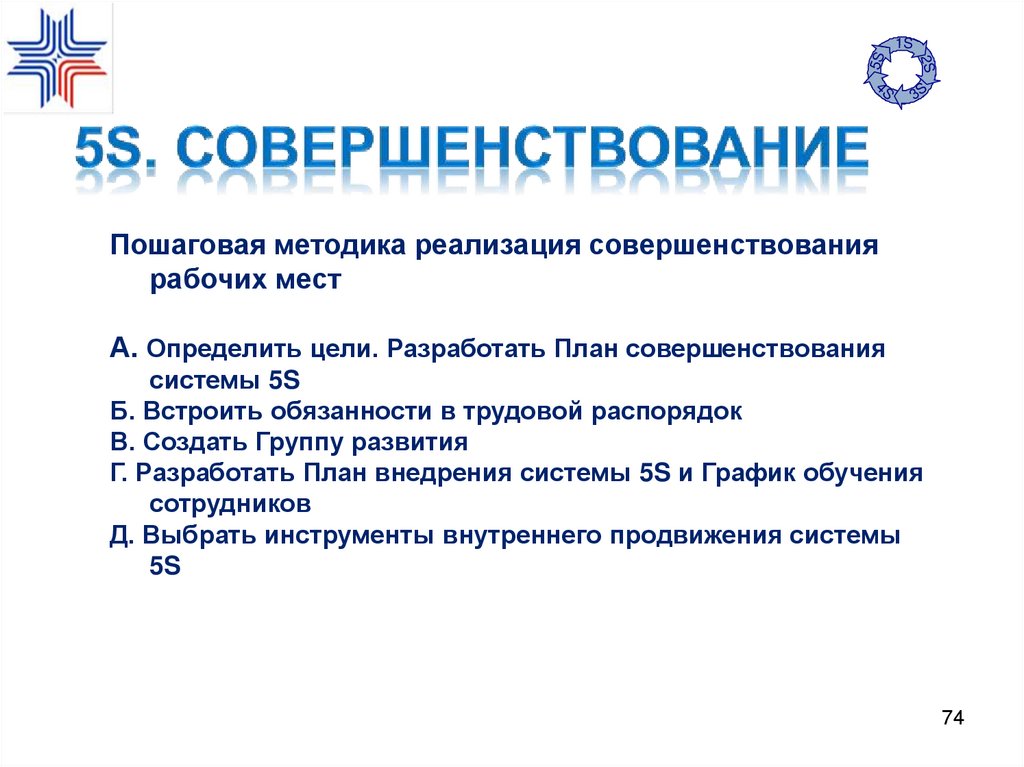 1S
2S
3S
4S
5S

5S. СОВЕРШЕНСТВОВАНИЕ

Пошаговая методика реализация совершенствования рабочих мест

А. Определить цели. Разработать План совершенствования системы 5S
Б. Встроить обязанности в трудовой распорядок
В. Создать Группу развития
Г. Разработать План внедрения системы 5S и График обучения сотрудников
Д. Выбрать инструменты внутреннего продвижения системы 5S

74